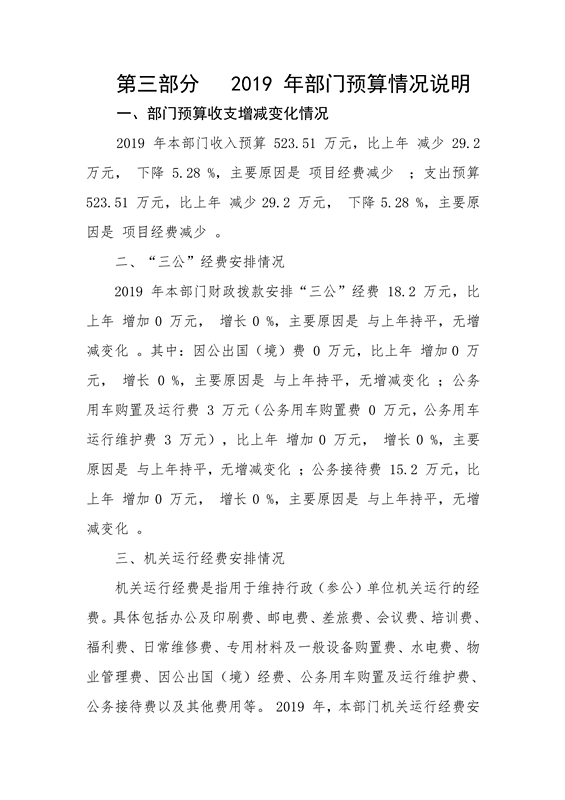 第三部分　2019 年部门预算情况说明

一、部门预算收支增减变化情况

2019 年本部门收入预算 523.51 万元，比上年 减少 29.2 万元， 下降 5.28 %，主要原因是 项目经费减少 ；支出预算 523.51 万元，比上年 减少 29.2 万元， 下降 5.28 %，主要原因是 项目经费减少 。

二、“三公”经费安排情况

2019 年本部门财政拨款安排“三公”经费 18.2 万元，比上年 增加 0 万元， 增长 0 %，主要原因是 与上年持平，无增减变化 。其中：因公出国（境）费 0 万元，比上年 增加 0 万元， 增长 0 %，主要原因是 与上年持平，无增减变化 ；公务用车购置及运行费 3 万元（公务用车购置费 0 万元，公务用车运行维护费 3 万元），比上年 增加 0 万元， 增长 0 %，主要原因是 与上年持平，无增减变化 ；公务接待费 15.2 万元，比上年 增加 0 万元， 增长 0 %，主要原因是 与上年持平，无增减变化 。

三、机关运行经费安排情况

机关运行经费是指用于维持行政（参公）单位机关运行的经费。具体包括办公及印刷费、邮电费、差旅费、会议费、培训费、福利费、日常维修费、专用材料及一般设备购置费、水电费、物业管理费、因公出国（境）经费、公务用车购置及运行维护费、公务接待费以及其他费用等。 2019 年，本部门机关运行经费安